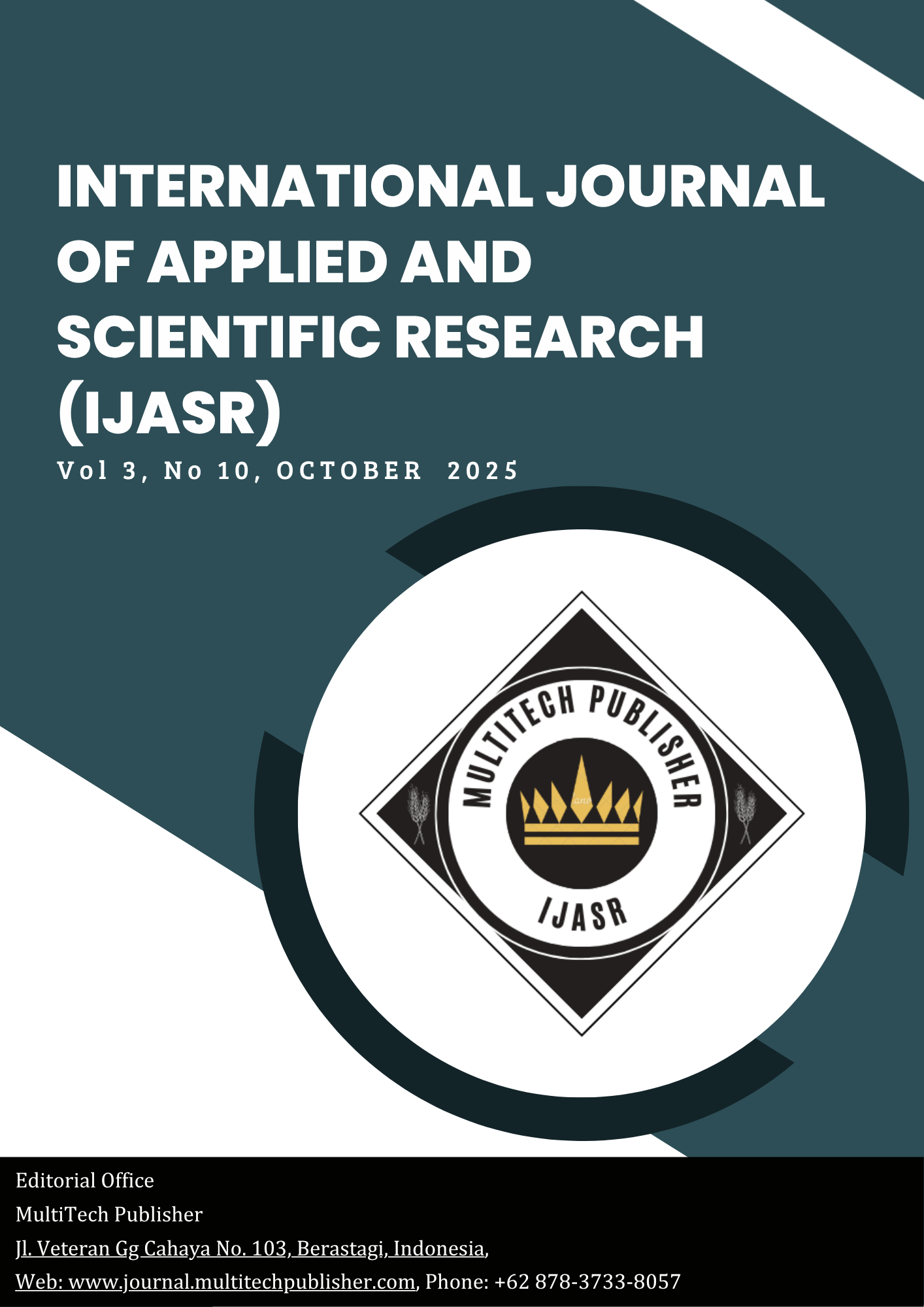 INTERNATIONAL JOURNAL OF APPLIED AND SCIENTIFIC RESEARCH (IJASR)

Vol 3, No 10, OCTOBER 2025

MULTITECH PUBLISHER

IJASR

Editorial Office
MultiTech Publisher
Jl. Veteran Gg Cahaya No. 103, Berastagi, Indonesia,
Web: www.journal.multitechpublisher.com, Phone: +62 878-3733-8057